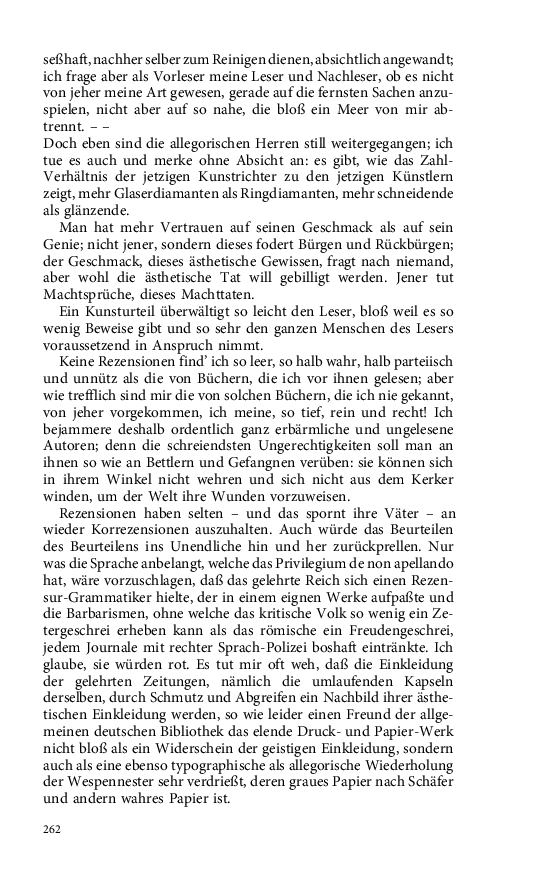 seßhaft, nachher selber zum Reinigen dienen, absichtlich angewandt; ich frage aber als Vorleser meine Leser und Nachleser, ob es nicht von jeher meine Art gewesen, gerade auf die fernsten Sachen anzuspielen, nicht aber auf so nahe, die bloß ein Meer von mir abtrennt. – –
Doch eben sind die allegorischen Herren still weitergegangen; ich tue es auch und merke ohne Absicht an: es gibt, wie das Zahl-Verhältnis der jetzigen Kunstrichter zu den jetzigen Künstlern zeigt, mehr Glaserdiamanten als Ringdiamanten, mehr schneidende als glänzende.

Man hat mehr Vertrauen auf seinen Geschmack als auf sein Genie; nicht jener, sondern dieses fodert Bürgen und Rückbürgen; der Geschmack, dieses ästhetische Gewissen, fragt nach niemand, aber wohl die ästhetische Tat will gebilligt werden. Jener tut Machtsprüche, dieses Machttaten.

Ein Kunsturteil überwältigt so leicht den Leser, bloß weil es so wenig Beweise gibt und so sehr den ganzen Menschen des Lesers voraussetzend in Anspruch nimmt.

Keine Rezensionen find' ich so leer, so halb wahr, halb parteiisch und unnütz als die von Büchern, die ich vor ihnen gelesen; aber wie trefflich sind mir die von solchen Büchern, die ich nie gekannt, von jeher vorgekommen, ich meine, so tief, rein und recht! Ich bejammere deshalb ordentlich ganz erbärmliche und ungelesene Autoren; denn die schreiendsten Ungerechtigkeiten soll man an ihnen so wie an Bettlern und Gefangnen verüben: sie können sich in ihrem Winkel nicht wehren und sich nicht aus dem Kerker winden, um der Welt ihre Wunden vorzuweisen.

Rezensionen haben selten – und das spornt ihre Väter – an wieder Korrezensionen auszuhalten. Auch würde das Beurteilen des Beurteilens ins Unendliche hin und her zurückprellen. Nur was die Sprache anbelangt, welche das Privilegium de non apellando hat, wäre vorzuschlagen, daß das gelehrte Reich sich einen Rezensur-Grammatiker hielte, der in einem eignen Werke aufpaßte und die Barbarismen, ohne welche das kritische Volk so wenig ein Zetergeschrei erheben kann als das römische ein Freudengeschrei, jedem Journale mit rechter Sprach-Polizei boshaft eintränkte. Ich glaube, sie würden rot. Es tut mir oft weh, daß die Einkleidung der gelehrten Zeitungen, nämlich die umlaufenden Kapseln derselben, durch Schmutz und Abgreifen ein Nachbild ihrer ästhetischen Einkleidung werden, so wie leider einen Freund der allgemeinen deutschen Bibliothek das elende Druck- und Papier-Werk nicht bloß als ein Widerschein der geistigen Einkleidung, sondern auch als eine ebenso typographische als allegorische Wiederholung der Wespennester sehr verdrießt, deren graues Papier nach Schäfer und andern wahres Papier ist.

262